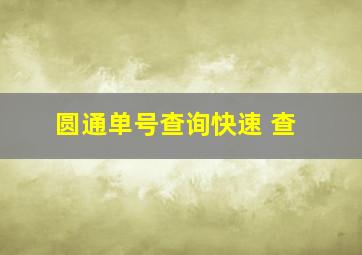 圆通单号查询快速 查